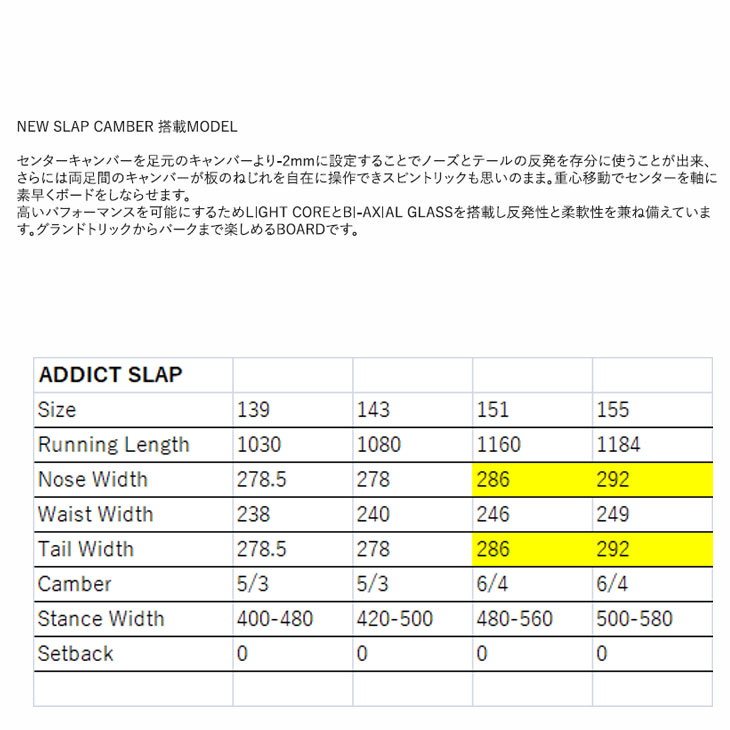 NEW SLAP CAMBER 搭載MODEL

センターキャンバーを足元のキャンバーより-2mmに設定することでノーズとテールの反発を存分に使うことが出来、さらには両足間のキャンバーが板のねじれを自在に操作できスピントリックも思いのまま。重心移動でセンターを軸に素早くボードをしならせます。
高いパフォーマンスを可能にするためLIGHT COREとBI-AXIAL GLASSを搭載し反発性と柔軟性を兼ね備えています。グランドトリックからパークまで楽しめるBOARDです。

| ADDICT SLAP | | | | |
|---|---|---|---|---|
| Size | 139 | 143 | 151 | 155 |
| Running Length | 1030 | 1080 | 1160 | 1184 |
| Nose Width | 278.5 | 278 | 286 | 292 |
| Waist Width | 238 | 240 | 246 | 249 |
| Tail Width | 278.5 | 278 | 286 | 292 |
| Camber | 5/3 | 5/3 | 6/4 | 6/4 |
| Stance Width | 400-480 | 420-500 | 480-560 | 500-580 |
| Setback | 0 | 0 | 0 | 0 |
| | | | | |